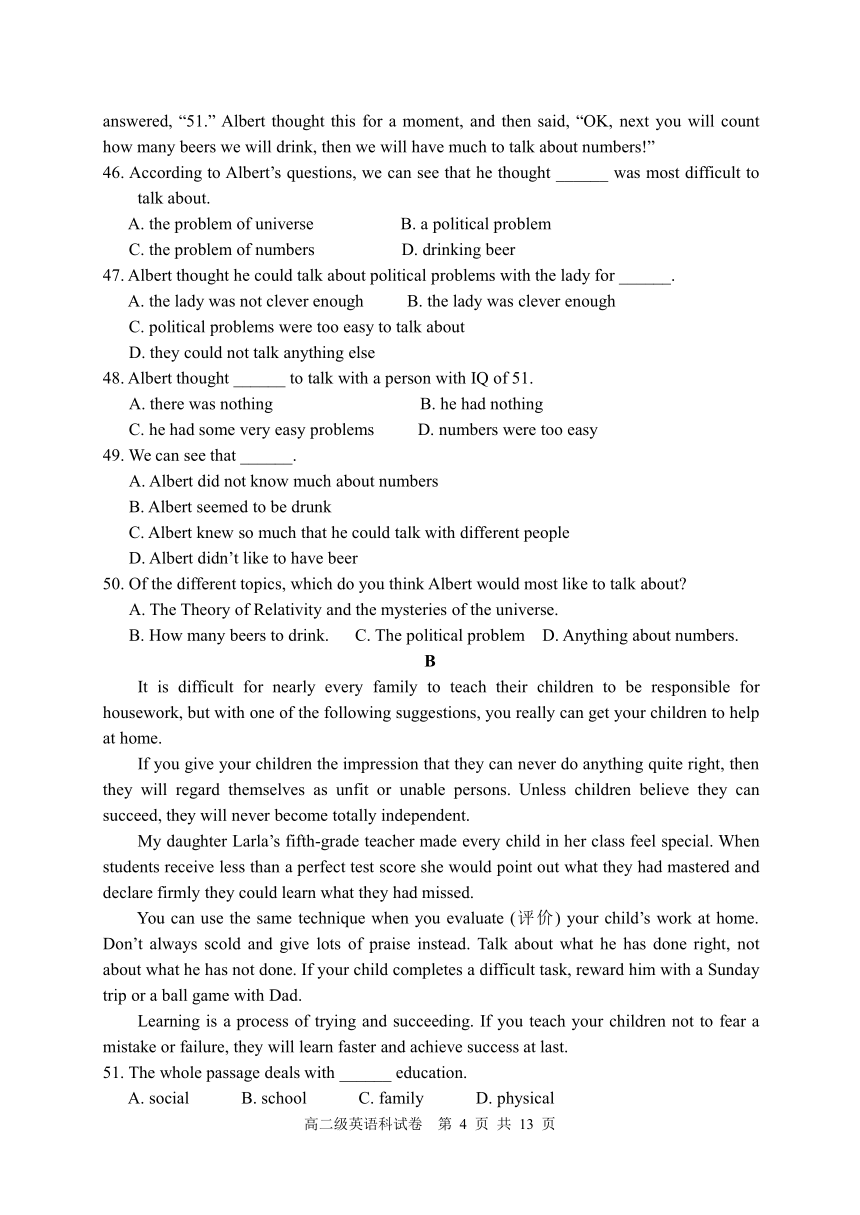 answered, “51.” Albert thought this for a moment, and then said, “OK, next you will count how many beers we will drink, then we will have much to talk about numbers!”

46. According to Albert’s questions, we can see that he thought ______ was most difficult to talk about.

A. the problem of universe
B. a political problem
C. the problem of numbers
D. drinking beer

47. Albert thought he could talk about political problems with the lady for ______.

A. the lady was not clever enough
B. the lady was clever enough
C. political problems were too easy to talk about
D. they could not talk anything else

48. Albert thought ______ to talk with a person with IQ of 51.

A. there was nothing
B. he had nothing
C. he had some very easy problems
D. numbers were too easy

49. We can see that ______.

A. Albert did not know much about numbers
B. Albert seemed to be drunk
C. Albert knew so much that he could talk with different people
D. Albert didn’t like to have beer

50. Of the different topics, which do you think Albert would most like to talk about?

A. The Theory of Relativity and the mysteries of the universe.
B. How many beers to drink.
C. The political problem
D. Anything about numbers.

B

It is difficult for nearly every family to teach their children to be responsible for housework, but with one of the following suggestions, you really can get your children to help at home.

If you give your children the impression that they can never do anything quite right, then they will regard themselves as unfit or unable persons. Unless children believe they can succeed, they will never become totally independent.

My daughter Larla’s fifth-grade teacher made every child in her class feel special. When students receive less than a perfect test score she would point out what they had mastered and declare firmly they could learn what they had missed.

You can use the same technique when you evaluate (评价) your child’s work at home. Don’t always scold and give lots of praise instead. Talk about what he has done right, not about what he has not done. If your child completes a difficult task, reward him with a Sunday trip or a ball game with Dad.

Learning is a process of trying and succeeding. If you teach your children not to fear a mistake or failure, they will learn faster and achieve success at last.

51. The whole passage deals with ______ education.

A. social
B. school
C. family
D. physical

高二级英语科试卷　第 4 页 共 13 页